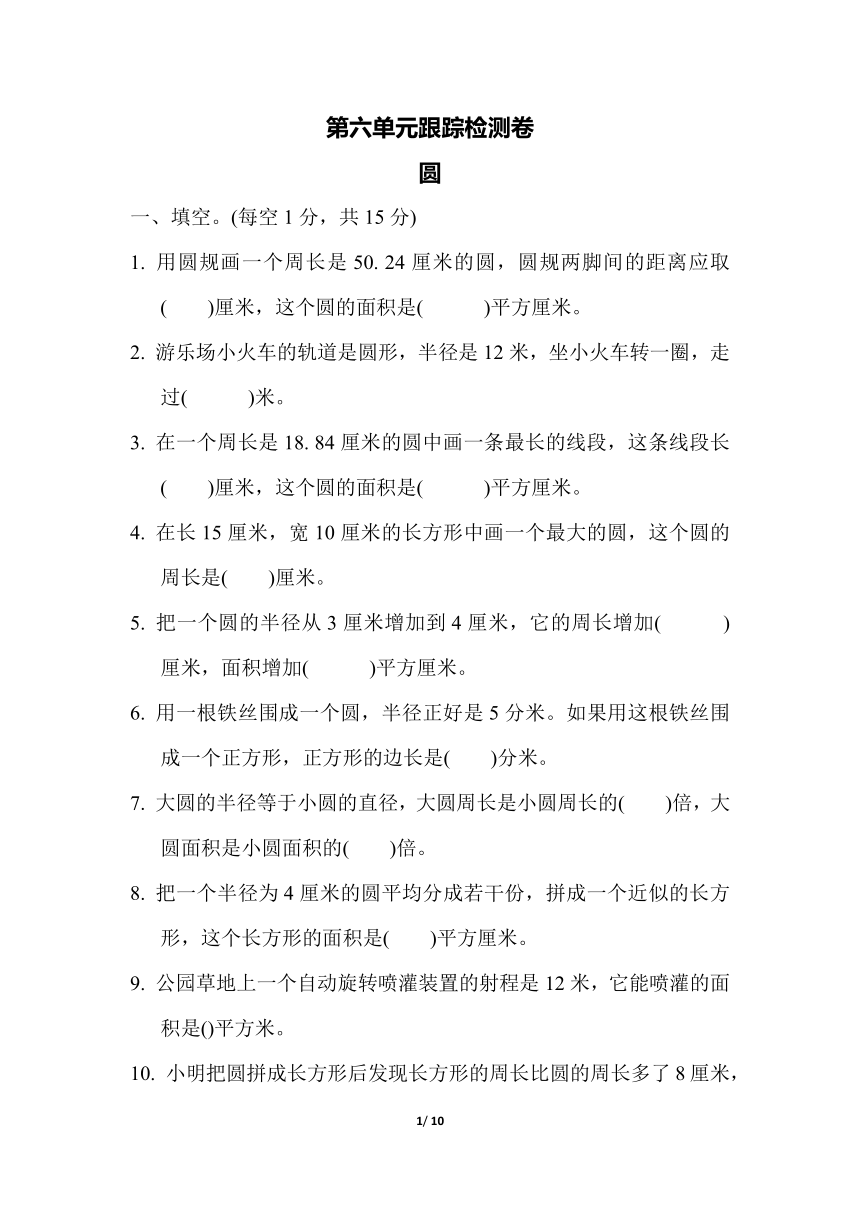 第六单元跟踪检测卷

圆

一、填空。(每空 1 分，共 15 分)

1. 用圆规画一个周长是 50. 24 厘米的圆，圆规两脚间的距离应取(　　)厘米，这个圆的面积是(　　　)平方厘米。

2. 游乐场小火车的轨道是圆形，半径是 12 米，坐小火车转一圈，走过(　　　)米。

3. 在一个周长是 18. 84 厘米的圆中画一条最长的线段，这条线段长(　　)厘米，这个圆的面积是(　　　)平方厘米。

4. 在长 15 厘米，宽 10 厘米的长方形中画一个最大的圆，这个圆的周长是(　　)厘米。

5. 把一个圆的半径从 3 厘米增加到 4 厘米，它的周长增加(　　　)厘米，面积增加(　　　)平方厘米。

6. 用一根铁丝围成一个圆，半径正好是 5 分米。如果用这根铁丝围成一个正方形，正方形的边长是(　　)分米。

7. 大圆的半径等于小圆的直径，大圆周长是小圆周长的(　　)倍，大圆面积是小圆面积的(　　)倍。

8. 把一个半径为 4 厘米的圆平均分成若干份，拼成一个近似的长方形，这个长方形的面积是(　　)平方厘米。

9. 公园草地上一个自动旋转喷灌装置的射程是 12 米，它能喷灌的面积是()平方米。

10. 小明把圆拼成长方形后发现长方形的周长比圆的周长多了 8 厘米，

1/ 10